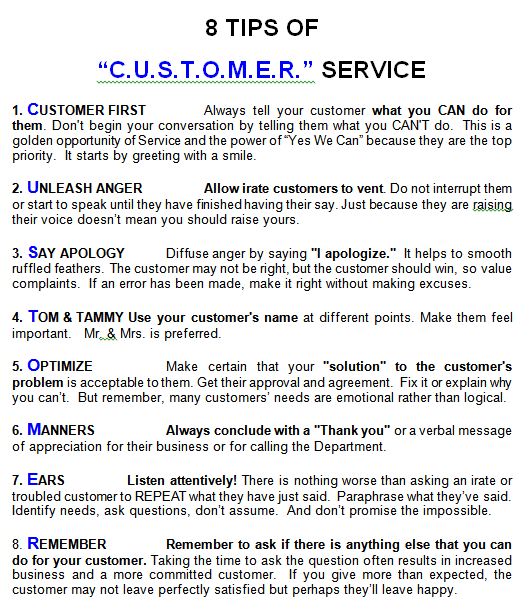 8 TIPS OF

“C.U.S.T.O.M.E.R.” SERVICE

1. CUSTOMER FIRST Always tell your customer what you CAN do for them. Don't begin your conversation by telling them what you CAN'T do. This is a golden opportunity of Service and the power of “Yes We Can” because they are the top priority. It starts by greeting with a smile.

2. UNLEASH ANGER Allow irate customers to vent. Do not interrupt them or start to speak until they have finished having their say. Just because they are raising their voice doesn't mean you should raise yours.

3. SAY APOLOGY Diffuse anger by saying "I apologize." It helps to smooth ruffled feathers. The customer may not be right, but the customer should win, so value complaints. If an error has been made, make it right without making excuses.

4. TOM & TAMMY Use your customer's name at different points. Make them feel important. Mr. & Mrs. is preferred.

5. OPTIMIZE Make certain that your "solution" to the customer's problem is acceptable to them. Get their approval and agreement. Fix it or explain why you can't. But remember, many customers' needs are emotional rather than logical.

6. MANNERS Always conclude with a "Thank you" or a verbal message of appreciation for their business or for calling the Department.

7. EARS Listen attentively! There is nothing worse than asking an irate or troubled customer to REPEAT what they have just said. Paraphrase what they've said. Identify needs, ask questions, don't assume. And don't promise the impossible.

8. REMEMBER Remember to ask if there is anything else that you can do for your customer. Taking the time to ask the question often results in increased business and a more committed customer. If you give more than expected, the customer may not leave perfectly satisfied but perhaps they'll leave happy.